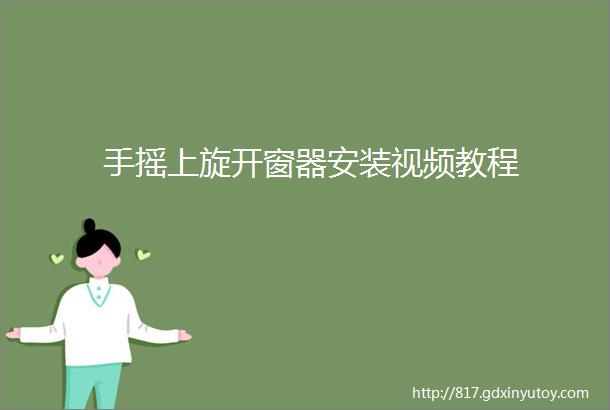 手摇上旋开窗器安装视频教程

http://817.gdxinyutoy.com